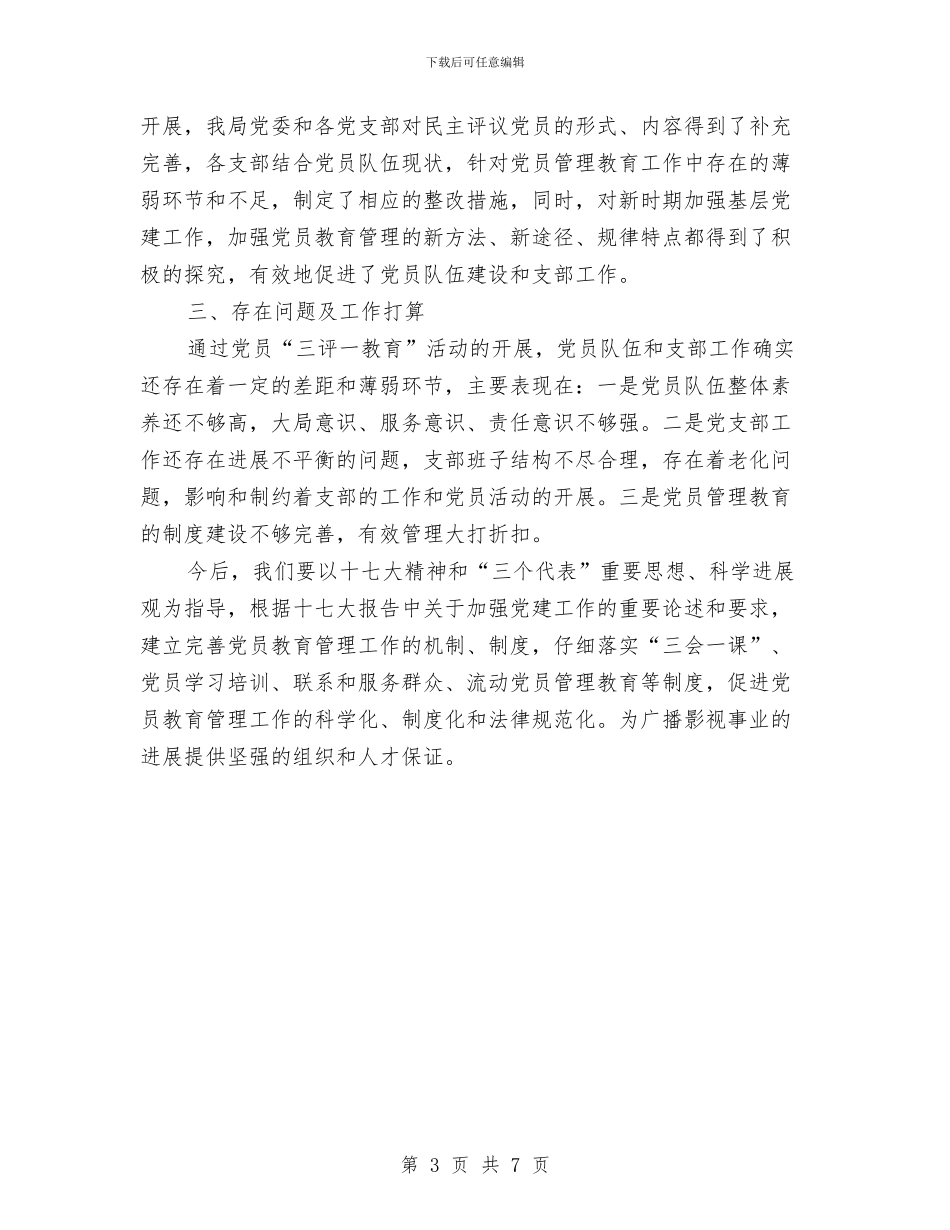 下载后可任意编辑

开展，我局党委和各党支部对民主评议党员的形式、内容得到了补充完善，各支部结合党员队伍现状，针对党员管理教育工作中存在的薄弱环节和不足，制定了相应的整改措施，同时，对新时期加强基层党建工作，加强党员教育管理的新方法、新途径、规律特点都得到了积极的探究，有效地促进了党员队伍建设和支部工作。

三、存在问题及工作打算

通过党员“三评一教育”活动的开展，党员队伍和支部工作确实还存在着一定的差距和薄弱环节，主要表现在：一是党员队伍整体素养还不够高，大局意识、服务意识、责任意识不够强。二是党支部工作还存在进展不平衡的问题，支部班子结构不尽合理，存在着老化问题，影响和制约着支部的工作和党员活动的开展。三是党员管理教育的制度建设不够完善，有效管理大打折扣。

今后，我们要以十七大精神和“三个代表”重要思想、科学进展观为指导，根据十七大报告中关于加强党建工作的重要论述和要求，建立完善党员教育管理工作的机制、制度，仔细落实“三会一课”、党员学习培训、联系和服务群众、流动党员管理教育等制度，促进党员教育管理工作的科学化、制度化和法律规范化。为广播影视事业的进展提供坚强的组织和人才保证。

第 3 页 共 7 页